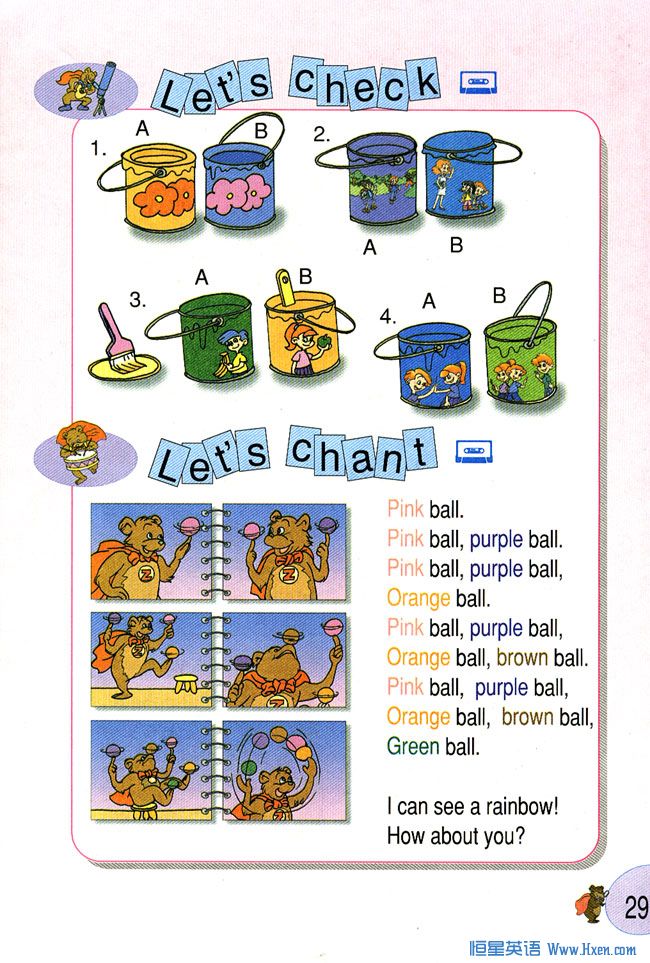 Let's check

1. A B

2. A B

3. A B

4. A B

Let's chant

Pink ball.
Pink ball, purple ball.
Pink ball, purple ball,
Orange ball.
Pink ball, purple ball,
Orange ball, brown ball.
Pink ball, purple ball,
Orange ball, brown ball,
Green ball.

I can see a rainbow!
How about you?

29

恒星英语 Www.Hxen.com